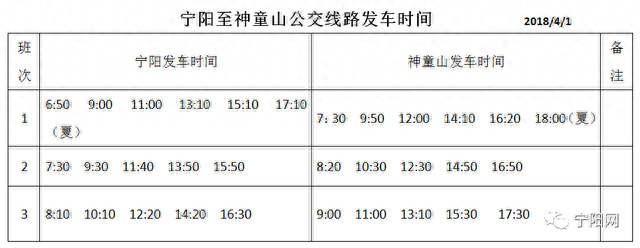 宁阳至神童山公交线路发车时间 2018/4/1

| 班次 | 宁阳发车时间 | 神童山发车时间 | 备注 |
|---|---|---|---|
| 1 | 6:50 9:00 11:00 13:10 15:10 17:10（夏） | 7: 30 9:50 12:00 14:10 16:20 18:00（夏） | |
| 2 | 7:30 9:30 11:40 13:50 15:50 | 8:20 10:30 12:30 14:50 16:50 | |
| 3 | 8:10 10:10 12:20 14:20 16:30 | 9:00 11:00 13:10 15:30 17:30 | |

宁阳网